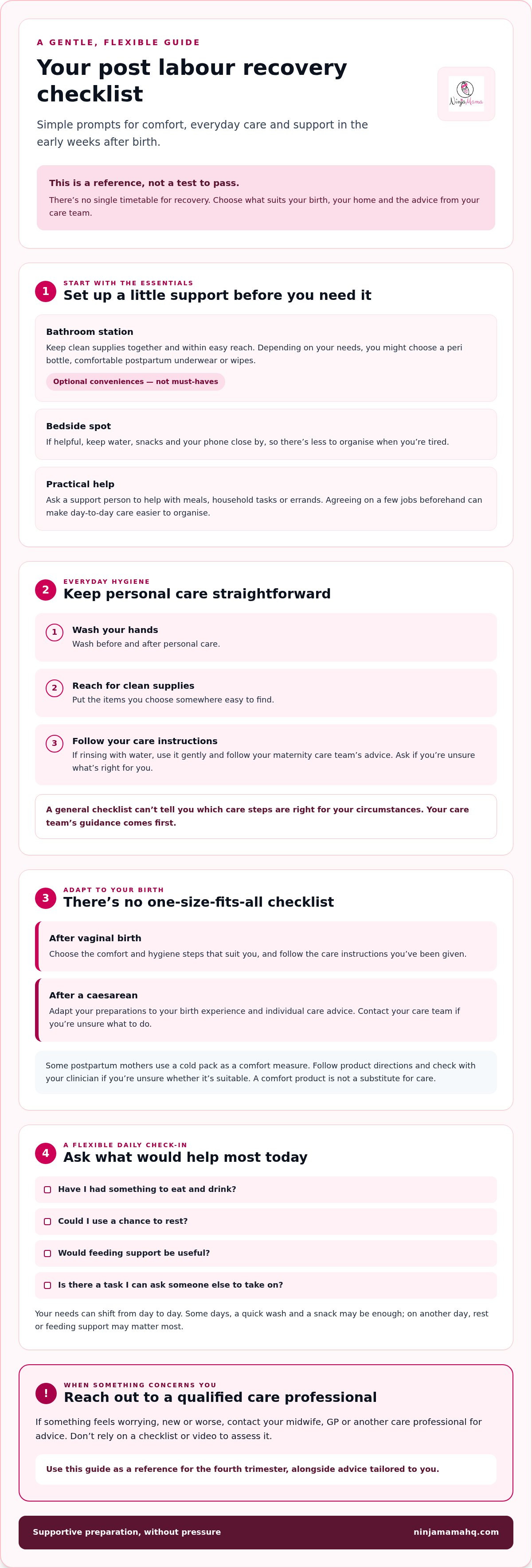 A GENTLE, FLEXIBLE GUIDE

Your post labour recovery checklist

NinjaMama

Simple prompts for comfort, everyday care and support in the early weeks after birth.

This is a reference, not a test to pass.

There's no single timetable for recovery. Choose what suits your birth, your home and the advice from your care team.

1

START WITH THE ESSENTIALS

Set up a little support before you need it

Bathroom station

Keep clean supplies together and within easy reach. Depending on your needs, you might choose a peri bottle, comfortable postpartum underwear or wipes.

Optional conveniences — not must-haves

Bedside spot

If helpful, keep water, snacks and your phone close by, so there's less to organise when you're tired.

Practical help

Ask a support person to help with meals, household tasks or errands. Agreeing on a few jobs beforehand can make day-to-day care easier to organise.

2

EVERYDAY HYGIENE

Keep personal care straightforward

1 Wash your hands

Wash before and after personal care.

2 Reach for clean supplies

Put the items you choose somewhere easy to find.

3 Follow your care instructions

If rinsing with water, use it gently and follow your maternity care team's advice. Ask if you're unsure what's right for you.

A general checklist can't tell you which care steps are right for your circumstances. Your care team's guidance comes first.

3

ADAPT TO YOUR BIRTH

There's no one-size-fits-all checklist

After vaginal birth

Choose the comfort and hygiene steps that suit you, and follow the care instructions you've been given.

After a caesarean

Adapt your preparations to your birth experience and individual care advice. Contact your care team if you're unsure what to do.

Some postpartum mothers use a cold pack as a comfort measure. Follow product directions and check with your clinician if you're unsure whether it's suitable. A comfort product is not a substitute for care.

4

A FLEXIBLE DAILY CHECK-IN

Ask what would help most today

Have I had something to eat and drink?

Could I use a chance to rest?

Would feeding support be useful?

Is there a task I can ask someone else to take on?

Your needs can shift from day to day. Some days, a quick wash and a snack may be enough; on another day, rest or feeding support may matter most.

!

WHEN SOMETHING CONCERNS YOU

Reach out to a qualified care professional

If something feels worrying, new or worse, contact your midwife, GP or another care professional for advice. Don't rely on a checklist or video to assess it.

Use this guide as a reference for the fourth trimester, alongside advice tailored to you.

Supportive preparation, without pressure

ninjamamahq.com